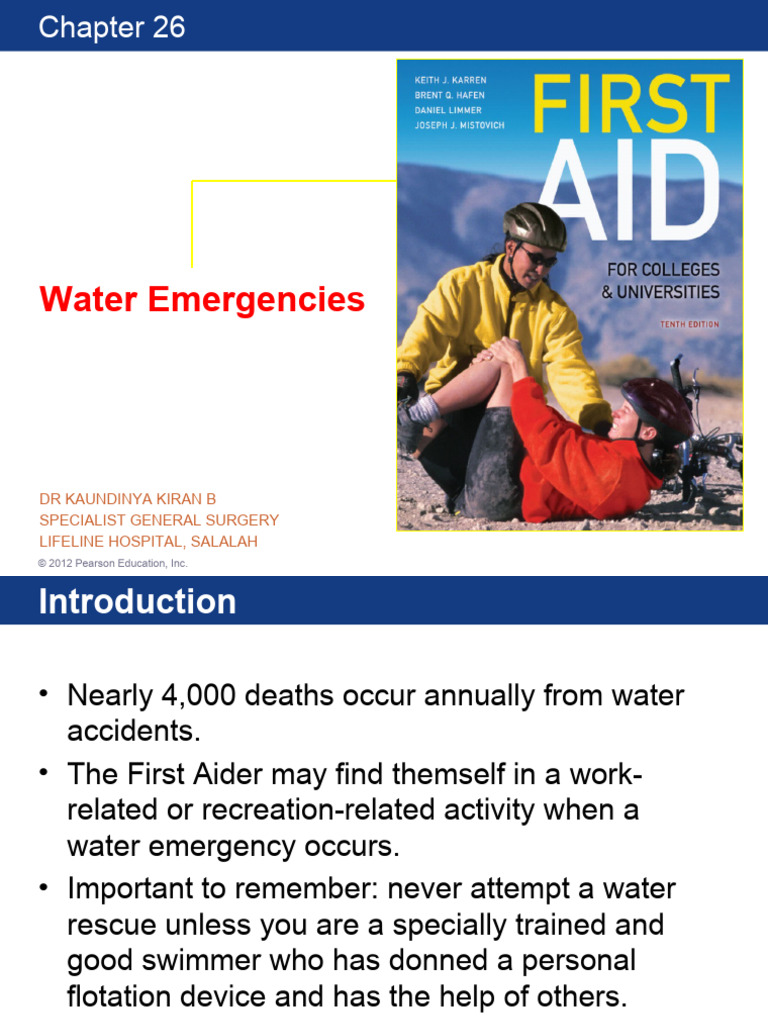 Chapter 26

KEITH J. KARREN
BRENT Q. HAFEN
DANIEL LIMMER
JOSEPH J. MISTOVICH

FIRST AID

FOR COLLEGES & UNIVERSITIES

TENTH EDITION

Water Emergencies

DR KAUNDINYA KIRAN B
SPECIALIST GENERAL SURGERY
LIFELINE HOSPITAL, SALALAH

© 2012 Pearson Education, Inc.

Introduction

• Nearly 4,000 deaths occur annually from water accidents.

• The First Aider may find themself in a work-related or recreation-related activity when a water emergency occurs.

• Important to remember: never attempt a water rescue unless you are a specially trained and good swimmer who has donned a personal flotation device and has the help of others.